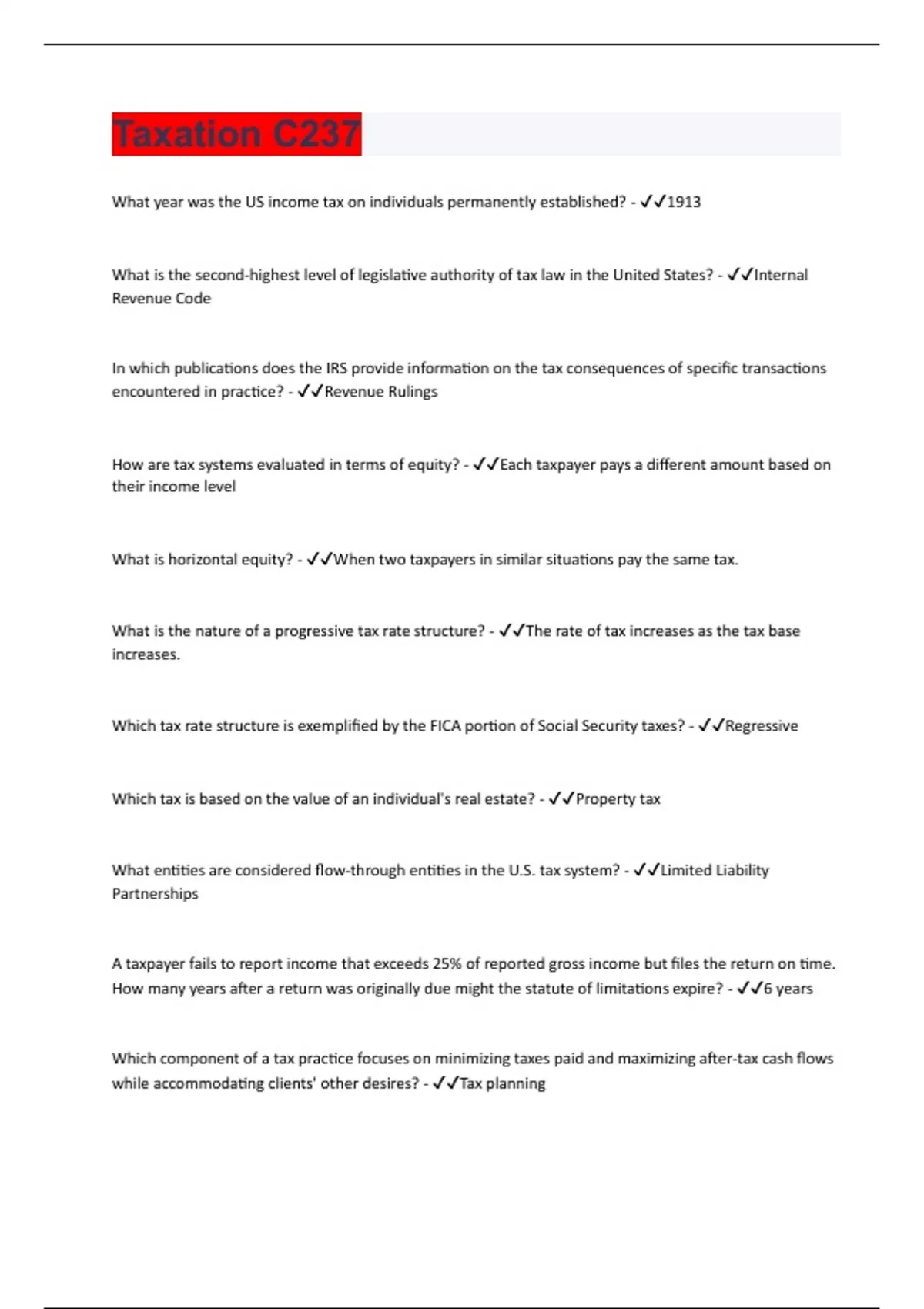 Taxation C237

What year was the US income tax on individuals permanently established? - ✓✓1913

What is the second-highest level of legislative authority of tax law in the United States? - ✓✓Internal Revenue Code

In which publications does the IRS provide information on the tax consequences of specific transactions encountered in practice? - ✓✓Revenue Rulings

How are tax systems evaluated in terms of equity? - ✓✓Each taxpayer pays a different amount based on their income level

What is horizontal equity? - ✓✓When two taxpayers in similar situations pay the same tax.

What is the nature of a progressive tax rate structure? - ✓✓The rate of tax increases as the tax base increases.

Which tax rate structure is exemplified by the FICA portion of Social Security taxes? - ✓✓Regressive

Which tax is based on the value of an individual's real estate? - ✓✓Property tax

What entities are considered flow-through entities in the U.S. tax system? - ✓✓Limited Liability Partnerships

A taxpayer fails to report income that exceeds 25% of reported gross income but files the return on time. How many years after a return was originally due might the statute of limitations expire? - ✓✓6 years

Which component of a tax practice focuses on minimizing taxes paid and maximizing after-tax cash flows while accommodating clients' other desires? - ✓✓Tax planning